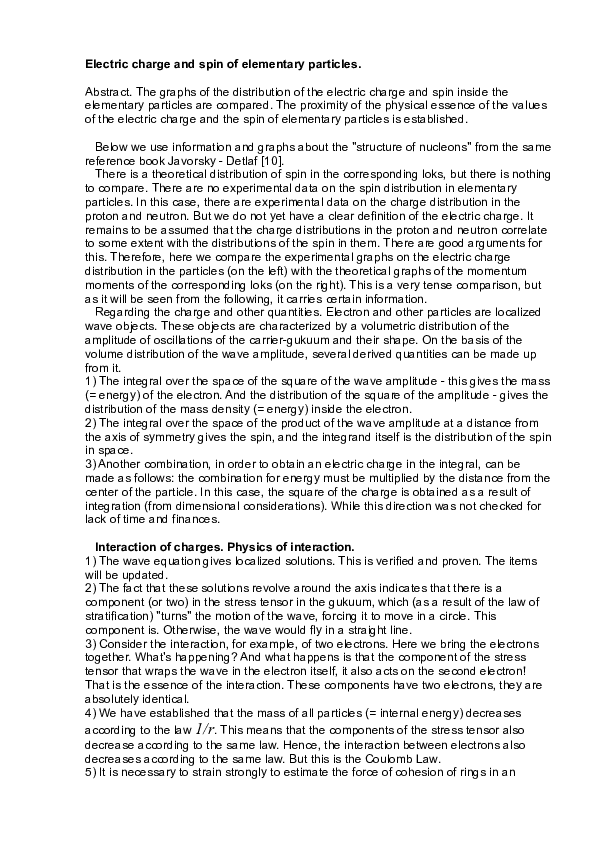 Electric charge and spin of elementary particles.

Abstract. The graphs of the distribution of the electric charge and spin inside the elementary particles are compared. The proximity of the physical essence of the values of the electric charge and the spin of elementary particles is established.

Below we use information and graphs about the "structure of nucleons" from the same reference book Javorsky - Detlaf [10].
There is a theoretical distribution of spin in the corresponding loks, but there is nothing to compare. There are no experimental data on the spin distribution in elementary particles. In this case, there are experimental data on the charge distribution in the proton and neutron. But we do not yet have a clear definition of the electric charge. It remains to be assumed that the charge distributions in the proton and neutron correlate to some extent with the distributions of the spin in them. There are good arguments for this. Therefore, here we compare the experimental graphs on the electric charge distribution in the particles (on the left) with the theoretical graphs of the momentum moments of the corresponding loks (on the right). This is a very tense comparison, but as it will be seen from the following, it carries certain information.
Regarding the charge and other quantities. Electron and other particles are localized wave objects. These objects are characterized by a volumetric distribution of the amplitude of oscillations of the carrier-gukuum and their shape. On the basis of the volume distribution of the wave amplitude, several derived quantities can be made up from it.
1) The integral over the space of the square of the wave amplitude - this gives the mass (= energy) of the electron. And the distribution of the square of the amplitude - gives the distribution of the mass density (= energy) inside the electron.
2) The integral over the space of the product of the wave amplitude at a distance from the axis of symmetry gives the spin, and the integrand itself is the distribution of the spin in space.
3) Another combination, in order to obtain an electric charge in the integral, can be made as follows: the combination for energy must be multiplied by the distance from the center of the particle. In this case, the square of the charge is obtained as a result of integration (from dimensional considerations). While this direction was not checked for lack of time and finances.

Interaction of charges. Physics of interaction.
1) The wave equation gives localized solutions. This is verified and proven. The items will be updated.
2) The fact that these solutions revolve around the axis indicates that there is a component (or two) in the stress tensor in the gukuum, which (as a result of the law of stratification) "turns" the motion of the wave, forcing it to move in a circle. This component is. Otherwise, the wave would fly in a straight line.
3) Consider the interaction, for example, of two electrons. Here we bring the electrons together. What's happening? And what happens is that the component of the stress tensor that wraps the wave in the electron itself, it also acts on the second electron! That is the essence of the interaction. These components have two electrons, they are absolutely identical.
4) We have established that the mass of all particles (= internal energy) decreases according to the law $1/r$. This means that the components of the stress tensor also decrease according to the same law. Hence, the interaction between electrons also decreases according to the same law. But this is the Coulomb Law.
5) It is necessary to strain strongly to estimate the force of cohesion of rings in an